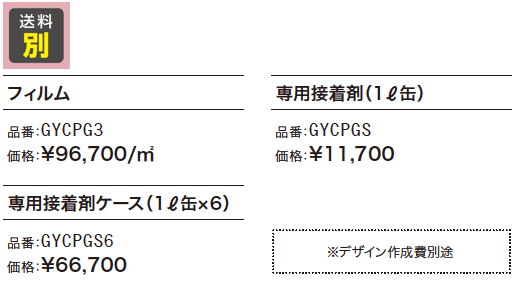 送料
別

フィルム

品番:GYCPG3
価格:¥96,700/㎡

専用接着剤ケース(1ℓ缶×6)

品番:GYCPGS6
価格:¥66,700

専用接着剤(1ℓ缶)

品番:GYCPGS
価格:¥11,700

※デザイン作成費別途